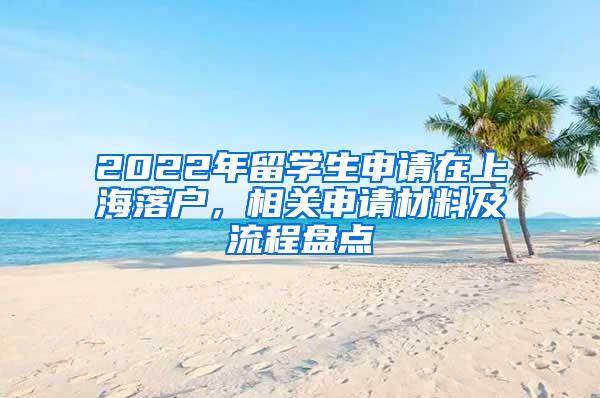 2022年留学生申请在上海落户，相关申请材料及流程盘点